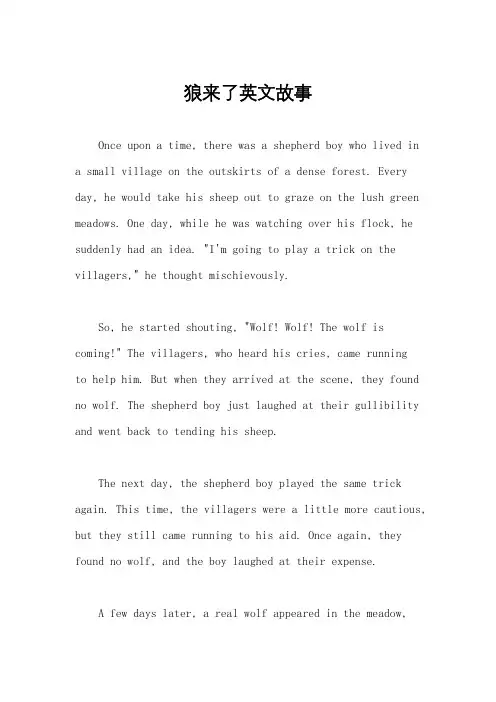 狼来了英文故事

Once upon a time, there was a shepherd boy who lived in a small village on the outskirts of a dense forest. Every day, he would take his sheep out to graze on the lush green meadows. One day, while he was watching over his flock, he suddenly had an idea. "I'm going to play a trick on the villagers," he thought mischievously.

So, he started shouting, "Wolf! Wolf! The wolf is coming!" The villagers, who heard his cries, came running to help him. But when they arrived at the scene, they found no wolf. The shepherd boy just laughed at their gullibility and went back to tending his sheep.

The next day, the shepherd boy played the same trick again. This time, the villagers were a little more cautious, but they still came running to his aid. Once again, they found no wolf, and the boy laughed at their expense.

A few days later, a real wolf appeared in the meadow,